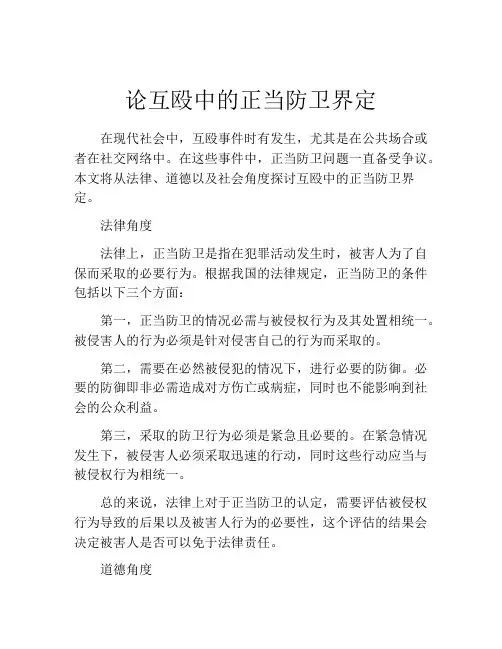 论互殴中的正当防卫界定

在现代社会中，互殴事件时有发生，尤其是在公共场合或者在社交网络中。在这些事件中，正当防卫问题一直备受争议。本文将从法律、道德以及社会角度探讨互殴中的正当防卫界定。

法律角度

法律上，正当防卫是指在犯罪活动发生时，被害人为了自保而采取的必要行为。根据我国的法律规定，正当防卫的条件包括以下三个方面：

第一，正当防卫的情况必需与被侵权行为及其处置相统一。被侵害人的行为必须是针对侵害自己的行为而采取的。

第二，需要在必然被侵犯的情况下，进行必要的防御。必要的防御即非必需造成对方伤亡或病症，同时也不能影响到社会的公众利益。

第三，采取的防卫行为必须是紧急且必要的。在紧急情况发生下，被侵害人必须采取迅速的行动，同时这些行动应当与被侵权行为相统一。

总的来说，法律上对于正当防卫的认定，需要评估被侵权行为导致的后果以及被害人行为的必要性，这个评估的结果会决定被害人是否可以免于法律责任。

道德角度